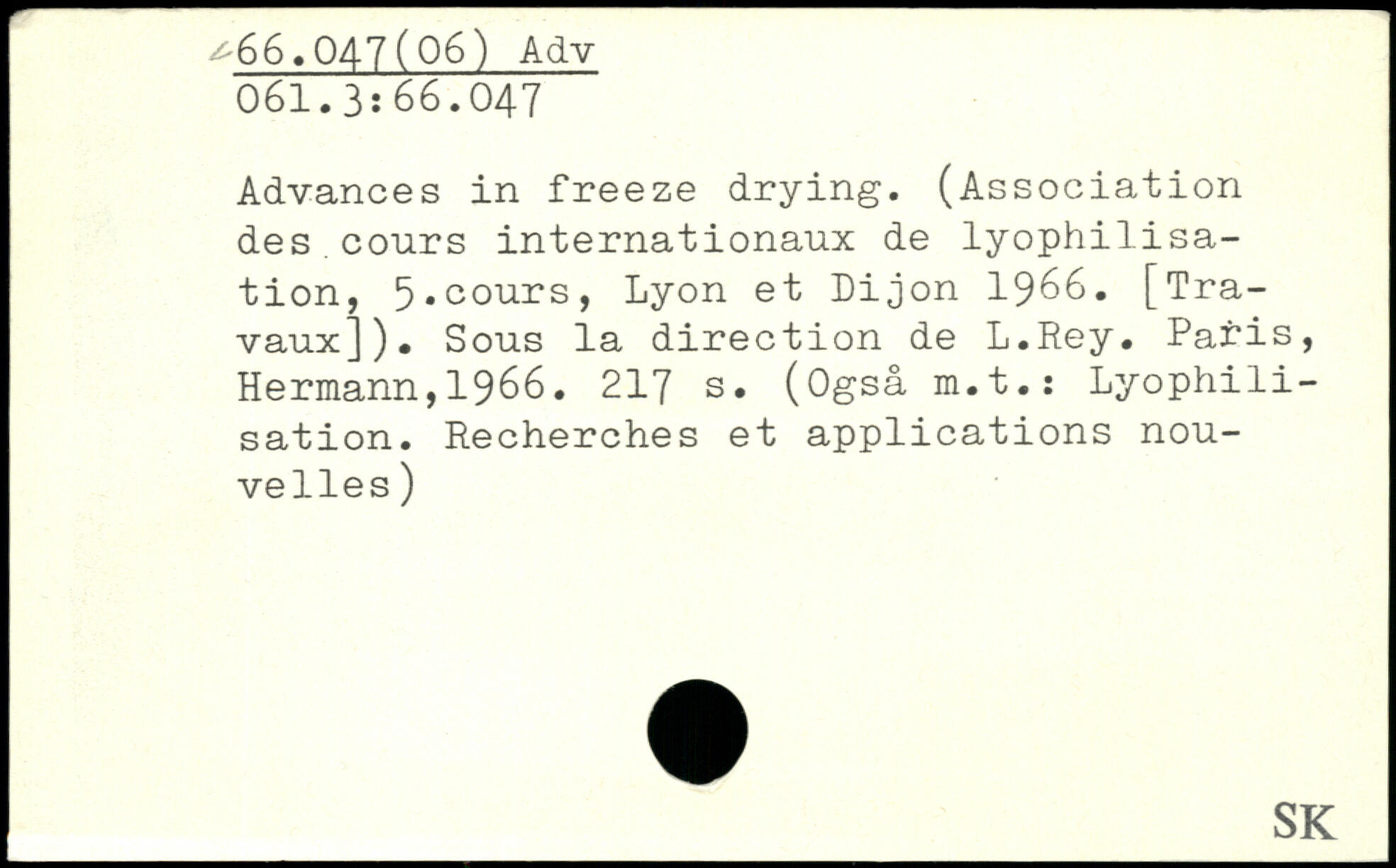 66.047(06) Adv
061.3:66.047

Advances in freeze drying. (Association des cours internationaux de lyophilisation, 5.cours, Lyon et Dijon 1966. [Travaux]). Sous la direction de L.Rey. Paris, Hermann,1966. 217 s. (Også m.t.: Lyophilisation. Recherches et applications nouvelles)

SK